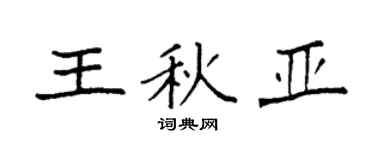 王秋亚

词典网